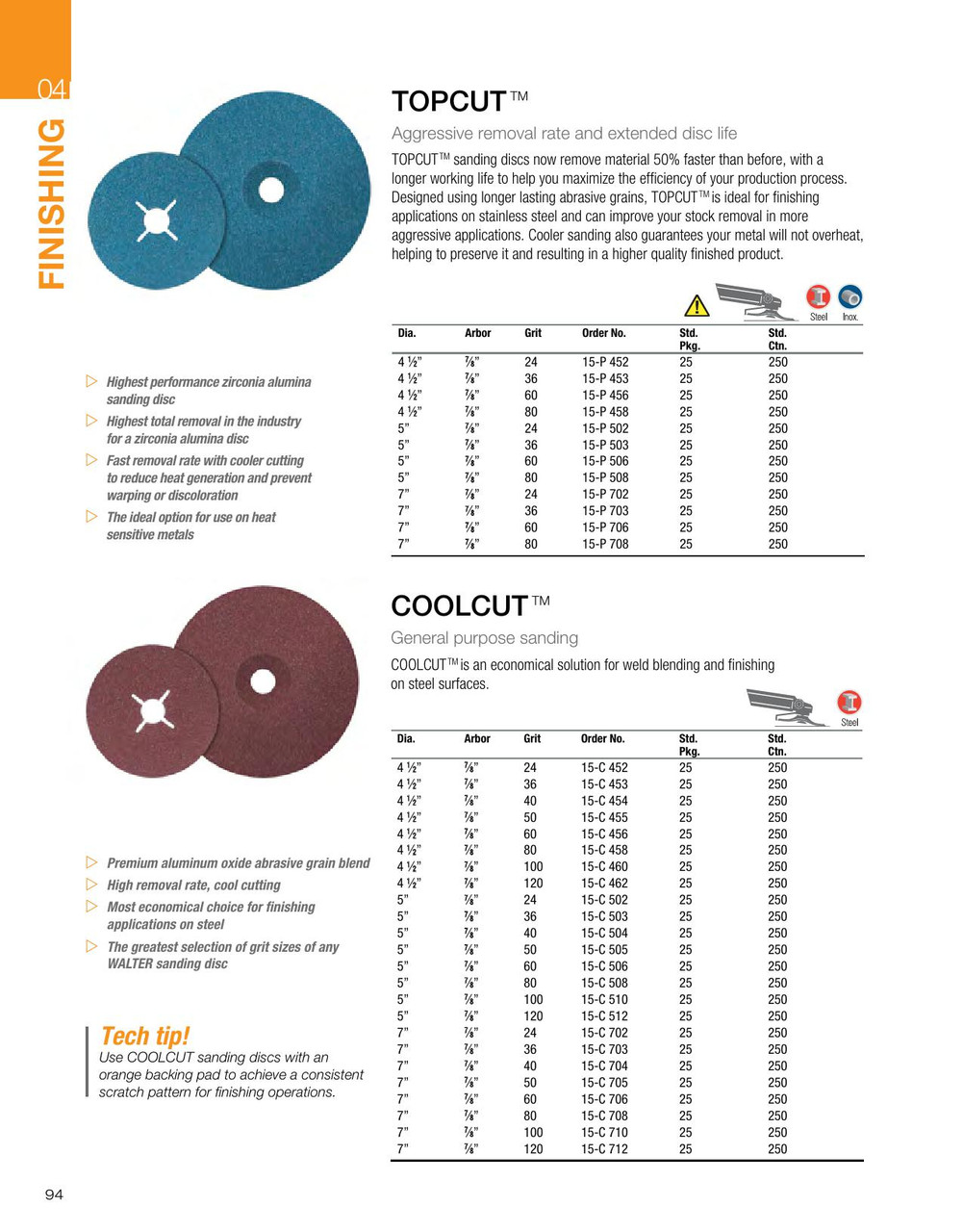 04
FINISHING

TOPCUT™

Aggressive removal rate and extended disc life

TOPCUT™ sanding discs now remove material 50% faster than before, with a longer working life to help you maximize the efficiency of your production process. Designed using longer lasting abrasive grains, TOPCUT™ is ideal for finishing applications on stainless steel and can improve your stock removal in more aggressive applications. Cooler sanding also guarantees your metal will not overheat, helping to preserve it and resulting in a higher quality finished product.

Steel Inox.

| Dia. | Arbor | Grit | Order No. | Std. Pkg. | Std. Ctn. |
|---|---|---|---|---|---|
| 4 ½" | ⅞" | 24 | 15-P 452 | 25 | 250 |
| 4 ½" | ⅞" | 36 | 15-P 453 | 25 | 250 |
| 4 ½" | ⅞" | 60 | 15-P 456 | 25 | 250 |
| 4 ½" | ⅞" | 80 | 15-P 458 | 25 | 250 |
| 5" | ⅞" | 24 | 15-P 502 | 25 | 250 |
| 5" | ⅞" | 36 | 15-P 503 | 25 | 250 |
| 5" | ⅞" | 60 | 15-P 506 | 25 | 250 |
| 5" | ⅞" | 80 | 15-P 508 | 25 | 250 |
| 7" | ⅞" | 24 | 15-P 702 | 25 | 250 |
| 7" | ⅞" | 36 | 15-P 703 | 25 | 250 |
| 7" | ⅞" | 60 | 15-P 706 | 25 | 250 |
| 7" | ⅞" | 80 | 15-P 708 | 25 | 250 |

▷ Highest performance zirconia alumina sanding disc
▷ Highest total removal in the industry for a zirconia alumina disc
▷ Fast removal rate with cooler cutting to reduce heat generation and prevent warping or discoloration
▷ The ideal option for use on heat sensitive metals

COOLCUT™

General purpose sanding

COOLCUT™ is an economical solution for weld blending and finishing on steel surfaces.

Steel

| Dia. | Arbor | Grit | Order No. | Std. Pkg. | Std. Ctn. |
|---|---|---|---|---|---|
| 4 ½" | ⅞" | 24 | 15-C 452 | 25 | 250 |
| 4 ½" | ⅞" | 36 | 15-C 453 | 25 | 250 |
| 4 ½" | ⅞" | 40 | 15-C 454 | 25 | 250 |
| 4 ½" | ⅞" | 50 | 15-C 455 | 25 | 250 |
| 4 ½" | ⅞" | 60 | 15-C 456 | 25 | 250 |
| 4 ½" | ⅞" | 80 | 15-C 458 | 25 | 250 |
| 4 ½" | ⅞" | 100 | 15-C 460 | 25 | 250 |
| 4 ½" | ⅞" | 120 | 15-C 462 | 25 | 250 |
| 5" | ⅞" | 24 | 15-C 502 | 25 | 250 |
| 5" | ⅞" | 36 | 15-C 503 | 25 | 250 |
| 5" | ⅞" | 40 | 15-C 504 | 25 | 250 |
| 5" | ⅞" | 50 | 15-C 505 | 25 | 250 |
| 5" | ⅞" | 60 | 15-C 506 | 25 | 250 |
| 5" | ⅞" | 80 | 15-C 508 | 25 | 250 |
| 5" | ⅞" | 100 | 15-C 510 | 25 | 250 |
| 5" | ⅞" | 120 | 15-C 512 | 25 | 250 |
| 7" | ⅞" | 24 | 15-C 702 | 25 | 250 |
| 7" | ⅞" | 36 | 15-C 703 | 25 | 250 |
| 7" | ⅞" | 40 | 15-C 704 | 25 | 250 |
| 7" | ⅞" | 50 | 15-C 705 | 25 | 250 |
| 7" | ⅞" | 60 | 15-C 706 | 25 | 250 |
| 7" | ⅞" | 80 | 15-C 708 | 25 | 250 |
| 7" | ⅞" | 100 | 15-C 710 | 25 | 250 |
| 7" | ⅞" | 120 | 15-C 712 | 25 | 250 |

▷ Premium aluminum oxide abrasive grain blend
▷ High removal rate, cool cutting
▷ Most economical choice for finishing applications on steel
▷ The greatest selection of grit sizes of any WALTER sanding disc

Tech tip!
Use COOLCUT sanding discs with an orange backing pad to achieve a consistent scratch pattern for finishing operations.

94